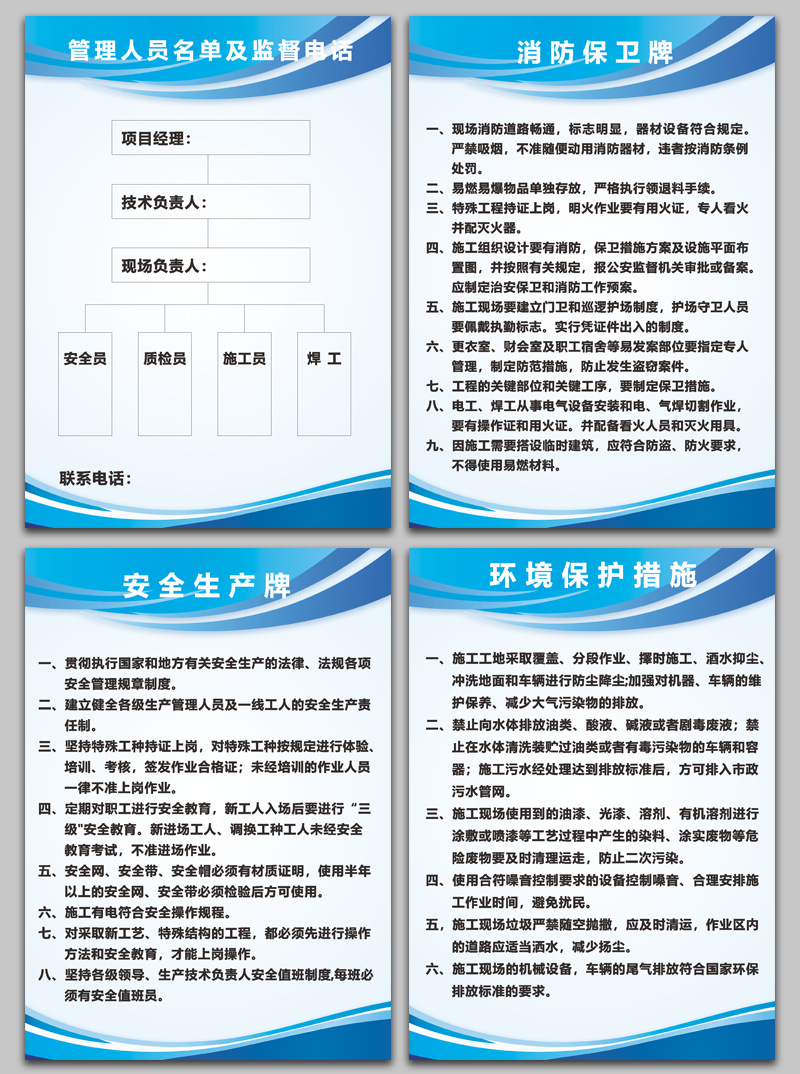 管理人员名单及监督电话

项目经理：

技术负责人：

现场负责人：

安全员

质检员

施工员

焊 工

联系电话：

消防保卫牌

一、现场消防道路畅通，标志明显，器材设备符合规定。严禁吸烟，不准随便动用消防器材，违者按消防条例处罚。
二、易燃易爆物品单独存放，严格执行领退料手续。
三、特殊工程持证上岗，明火作业要有用火证，专人看火并配灭火器。
四、施工组织设计要有消防，保卫措施方案及设施平面布置图，并按照有关规定，报公安监督机关审批或备案。应制定治安保卫和消防工作预案。
五、施工现场要建立门卫和巡逻护场制度，护场守卫人员要佩戴执勤标志。实行凭证件出入的制度。
六、更衣室、财会室及职工宿舍等易发案部位要指定专人管理，制定防范措施，防止发生盗窃案件。
七、工程的关键部位和关键工序，要制定保卫措施。
八、电工、焊工从事电气设备安装和电、气焊切割作业，要有操作证和用火证。并配备看火人员和灭火用具。
九、因施工需要搭设临时建筑，应符合防盗、防火要求，不得使用易燃材料。

安全生产牌

一、贯彻执行国家和地方有关安全生产的法律、法规各项安全管理规章制度。
二、建立健全各级生产管理人员及一线工人的安全生产责任制。
三、坚持特殊工种持证上岗，对特殊工种按规定进行体验、培训、考核，签发作业合格证；未经培训的作业人员一律不准上岗作业。
四、定期对职工进行安全教育，新工人入场后要进行“三级”安全教育。新进场工人、调换工种工人未经安全教育考试，不准进场作业。
五、安全网、安全带、安全帽必须有材质证明，使用半年以上的安全网、安全带必须检验后方可使用。
六、施工有电符合安全操作规程。
七、对采取新工艺、特殊结构的工程，都必须先进行操作方法和安全教育，才能上岗操作。
八、坚持各级领导、生产技术负责人安全值班制度,每班必须有安全值班员。

环境保护措施

一、施工工地采取覆盖、分段作业、择时施工、洒水抑尘、冲洗地面和车辆进行防尘降尘;加强对机器、车辆的维护保养、减少大气污染物的排放。
二、禁止向水体排放油类、酸液、碱液或者剧毒废液；禁止在水体清洗装贮过油类或者有毒污染物的车辆和容器；施工污水经处理达到排放标准后，方可排入市政污水管网。
三、施工现场使用到的油漆、光漆、溶剂、有机溶剂进行涂敷或喷漆等工艺过程中产生的染料、涂实废物等危险废物要及时清理运走，防止二次污染。
四、使用合符噪音控制要求的设备控制噪音、合理安排施工作业时间，避免扰民。
五、施工现场垃圾严禁随空抛撒，应及时清运，作业区内的道路应适当洒水，减少扬尘。
六、施工现场的机械设备，车辆的尾气排放符合国家环保排放标准的要求。